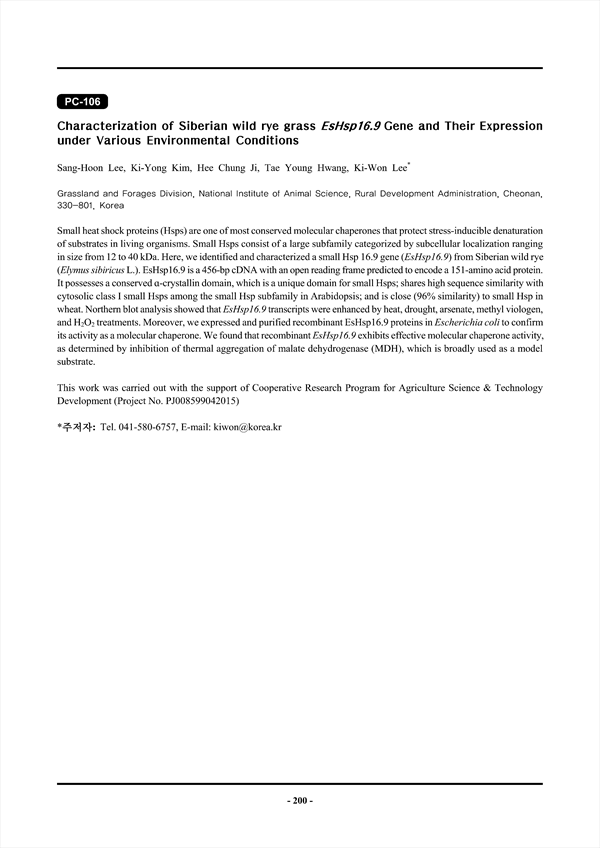 PC-106

Characterization of Siberian wild rye grass EsHsp16.9 Gene and Their Expression under Various Environmental Conditions

Sang-Hoon Lee, Ki-Yong Kim, Hee Chung Ji, Tae Young Hwang, Ki-Won Lee*

Grassland and Forages Division, National Institute of Animal Science, Rural Development Administration, Cheonan, 330-801, Korea

Small heat shock proteins (Hsps) are one of most conserved molecular chaperones that protect stress-inducible denaturation of substrates in living organisms. Small Hsps consist of a large subfamily categorized by subcellular localization ranging in size from 12 to 40 kDa. Here, we identified and characterized a small Hsp 16.9 gene (EsHsp16.9) from Siberian wild rye (Elymus sibiricus L.). EsHsp16.9 is a 456-bp cDNA with an open reading frame predicted to encode a 151-amino acid protein. It possesses a conserved α-crystallin domain, which is a unique domain for small Hsps; shares high sequence similarity with cytosolic class I small Hsps among the small Hsp subfamily in Arabidopsis; and is close (96% similarity) to small Hsp in wheat. Northern blot analysis showed that EsHsp16.9 transcripts were enhanced by heat, drought, arsenate, methyl viologen, and $H_2O_2$ treatments. Moreover, we expressed and purified recombinant EsHsp16.9 proteins in Escherichia coli to confirm its activity as a molecular chaperone. We found that recombinant EsHsp16.9 exhibits effective molecular chaperone activity, as determined by inhibition of thermal aggregation of malate dehydrogenase (MDH), which is broadly used as a model substrate.

This work was carried out with the support of Cooperative Research Program for Agriculture Science & Technology Development (Project No. PJ008599042015)

*주저자: Tel. 041-580-6757, E-mail: kiwon@korea.kr

- 200 -